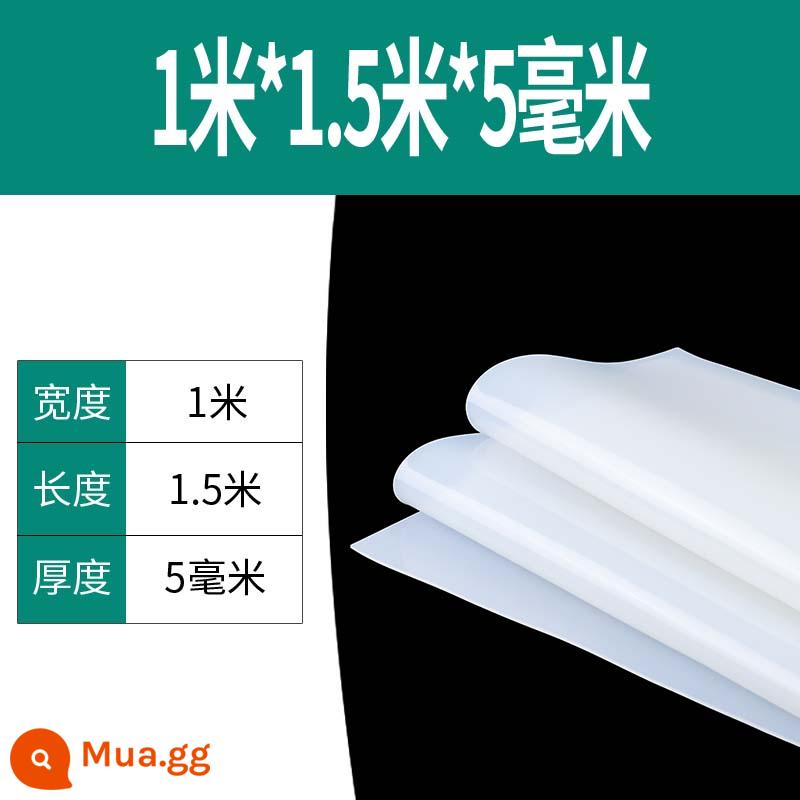 1米*1.5米*5毫米

| 宽度 | 1米 |
|---|---|
| 长度 | 1.5米 |
| 厚度 | 5毫米 |

Mua.gg